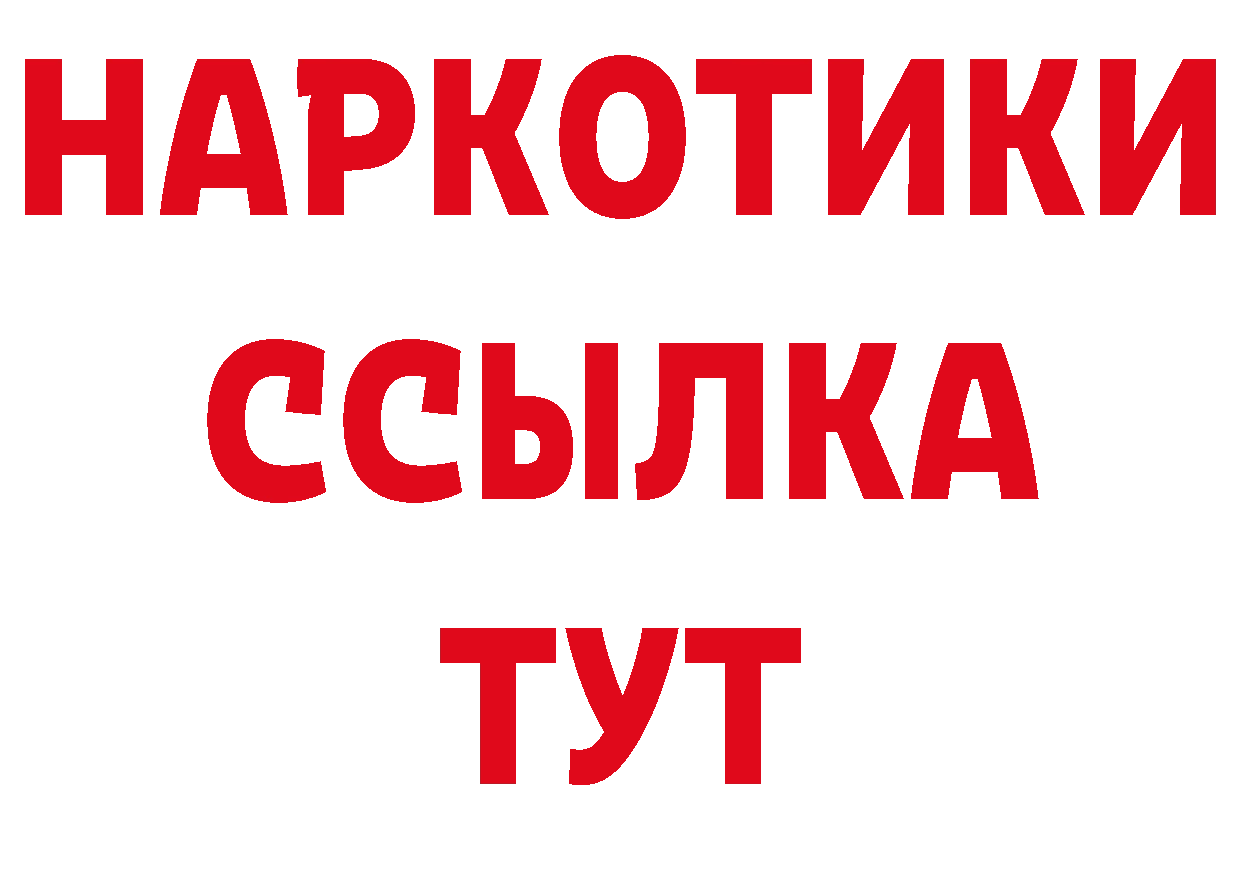 НАРКОТИКИ ССЫЛКА ТУТ